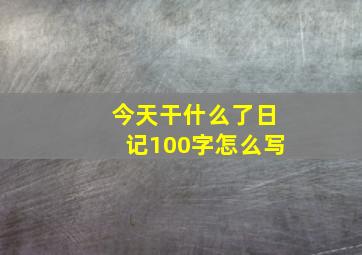 今天干什么了日记100字怎么写